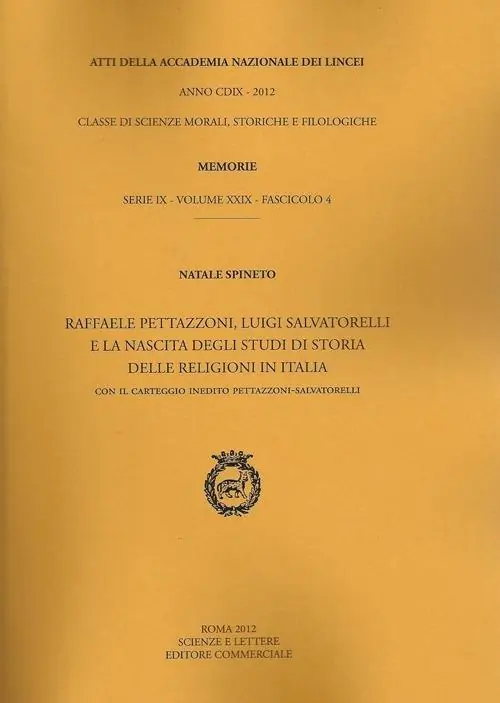 ATTI DELLA ACCADEMIA NAZIONALE DEI LINCEI

ANNO CDIX - 2012

CLASSE DI SCIENZE MORALI, STORICHE E FILOLOGICHE

MEMORIE

SERIE IX - VOLUME XXIX - FASCICOLO 4

NATALE SPINETO

RAFFAELE PETTAZZONI, LUIGI SALVATORELLI
E LA NASCITA DEGLI STUDI DI STORIA
DELLE RELIGIONI IN ITALIA

CON IL CARTEGGIO INEDITO PETTAZZONI-SALVATORELLI

ROMA 2012
SCIENZE E LETTERE
EDITORE COMMERCIALE